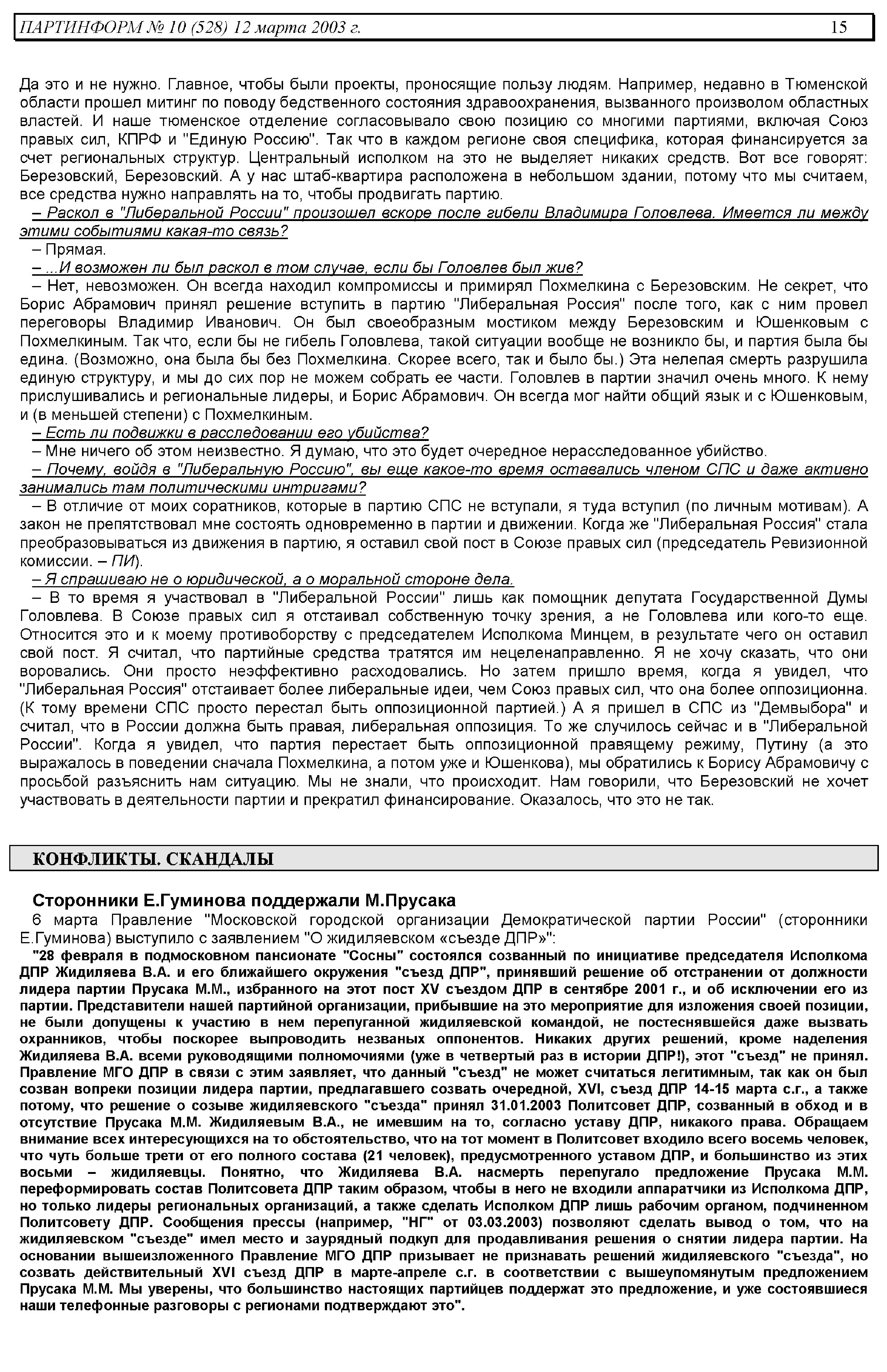 ПАРТИНФОРМ № 10 (528) 12 марта 2003 г. 15

Да это и не нужно. Главное, чтобы были проекты, проносящие пользу людям. Например, недавно в Тюменской области прошел митинг по поводу бедственного состояния здравоохранения, вызванного произволом областных властей. И наше тюменское отделение согласовывало свою позицию со многими партиями, включая Союз правых сил, КПРФ и "Единую Россию". Так что в каждом регионе своя специфика, которая финансируется за счет региональных структур. Центральный исполком на это не выделяет никаких средств. Вот все говорят: Березовский, Березовский. А у нас штаб-квартира расположена в небольшом здании, потому что мы считаем, все средства нужно направлять на то, чтобы продвигать партию.

– Раскол в "Либеральной России" произошел вскоре после гибели Владимира Головлева. Имеется ли между этими событиями какая-то связь?

– Прямая.

– ...И возможен ли был раскол в том случае, если бы Головлев был жив?

– Нет, невозможен. Он всегда находил компромиссы и примирял Похмелкина с Березовским. Не секрет, что Борис Абрамович принял решение вступить в партию "Либеральная Россия" после того, как с ним провел переговоры Владимир Иванович. Он был своеобразным мостиком между Березовским и Юшенковым с Похмелкиным. Так что, если бы не гибель Головлева, такой ситуации вообще не возникло бы, и партия была бы едина. (Возможно, она была бы без Похмелкина. Скорее всего, так и было бы.) Эта нелепая смерть разрушила единую структуру, и мы до сих пор не можем собрать ее части. Головлев в партии значил очень много. К нему прислушивались и региональные лидеры, и Борис Абрамович. Он всегда мог найти общий язык и с Юшенковым, и (в меньшей степени) с Похмелкиным.

– Есть ли подвижки в расследовании его убийства?

– Мне ничего об этом неизвестно. Я думаю, что это будет очередное нерасследованное убийство.

– Почему, войдя в "Либеральную Россию", вы еще какое-то время оставались членом СПС и даже активно занимались там политическими интригами?

– В отличие от моих соратников, которые в партию СПС не вступали, я туда вступил (по личным мотивам). А закон не препятствовал мне состоять одновременно в партии и движении. Когда же "Либеральная Россия" стала преобразовываться из движения в партию, я оставил свой пост в Союзе правых сил (председатель Ревизионной комиссии. – ПИ).

– Я спрашиваю не о юридической, а о моральной стороне дела.

– В то время я участвовал в "Либеральной России" лишь как помощник депутата Государственной Думы Головлева. В Союзе правых сил я отстаивал собственную точку зрения, а не Головлева или кого-то еще. Относится это и к моему противоборству с председателем Исполкома Минцем, в результате чего он оставил свой пост. Я считал, что партийные средства тратятся им нецеленаправленно. Я не хочу сказать, что они воровались. Они просто неэффективно расходовались. Но затем пришло время, когда я увидел, что "Либеральная Россия" отстаивает более либеральные идеи, чем Союз правых сил, что она более оппозиционна. (К тому времени СПС просто перестал быть оппозиционной партией.) А я пришел в СПС из "Демвыбора" и считал, что в России должна быть правая, либеральная оппозиция. То же случилось сейчас и в "Либеральной России". Когда я увидел, что партия перестает быть оппозиционной правящему режиму, Путину (а это выражалось в поведении сначала Похмелкина, а потом уже и Юшенкова), мы обратились к Борису Абрамовичу с просьбой разъяснить нам ситуацию. Мы не знали, что происходит. Нам говорили, что Березовский не хочет участвовать в деятельности партии и прекратил финансирование. Оказалось, что это не так.

КОНФЛИКТЫ. СКАНДАЛЫ

Сторонники Е.Гуминова поддержали М.Прусака

6 марта Правление "Московской городской организации Демократической партии России" (сторонники Е.Гуминова) выступило с заявлением "О жидиляевском «съезде ДПР»":

"28 февраля в подмосковном пансионате "Сосны" состоялся созванный по инициативе председателя Исполкома ДПР Жидиляева В.А. и его ближайшего окружения "съезд ДПР", принявший решение об отстранении от должности лидера партии Прусака М.М., избранного на этот пост XV съездом ДПР в сентябре 2001 г., и об исключении его из партии. Представители нашей партийной организации, прибывшие на это мероприятие для изложения своей позиции, не были допущены к участию в нем перепуганной жидиляевской командой, не постеснявшейся даже вызвать охранников, чтобы поскорее выпроводить незваных оппонентов. Никаких других решений, кроме наделения Жидиляева В.А. всеми руководящими полномочиями (уже в четвертый раз в истории ДПР!), этот "съезд" не принял. Правление МГО ДПР в связи с этим заявляет, что данный "съезд" не может считаться легитимным, так как он был созван вопреки позиции лидера партии, предлагавшего созвать очередной, XVI, съезд ДПР 14-15 марта с.г., а также потому, что решение о созыве жидиляевского "съезда" принял 31.01.2003 Политсовет ДПР, созванный в обход и в отсутствие Прусака М.М. Жидиляевым В.А., не имевшим на то, согласно уставу ДПР, никакого права. Обращаем внимание всех интересующихся на то обстоятельство, что на тот момент в Политсовет входило всего восемь человек, что чуть больше трети от его полного состава (21 человек), предусмотренного уставом ДПР, и большинство из этих восьми – жидиляевцы. Понятно, что Жидиляева В.А. насмерть перепугало предложение Прусака М.М. переформировать состав Политсовета ДПР таким образом, чтобы в него не входили аппаратчики из Исполкома ДПР, но только лидеры региональных организаций, а также сделать Исполком ДПР лишь рабочим органом, подчиненном Политсовету ДПР. Сообщения прессы (например, "НГ" от 03.03.2003) позволяют сделать вывод о том, что на жидиляевском "съезде" имел место и заурядный подкуп для продавливания решения о снятии лидера партии. На основании вышеизложенного Правление МГО ДПР призывает не признавать решений жидиляевского "съезда", но созвать действительный XVI съезд ДПР в марте-апреле с.г. в соответствии с вышеупомянутым предложением Прусака М.М. Мы уверены, что большинство настоящих партийцев поддержат это предложение, и уже состоявшиеся наши телефонные разговоры с регионами подтверждают это".